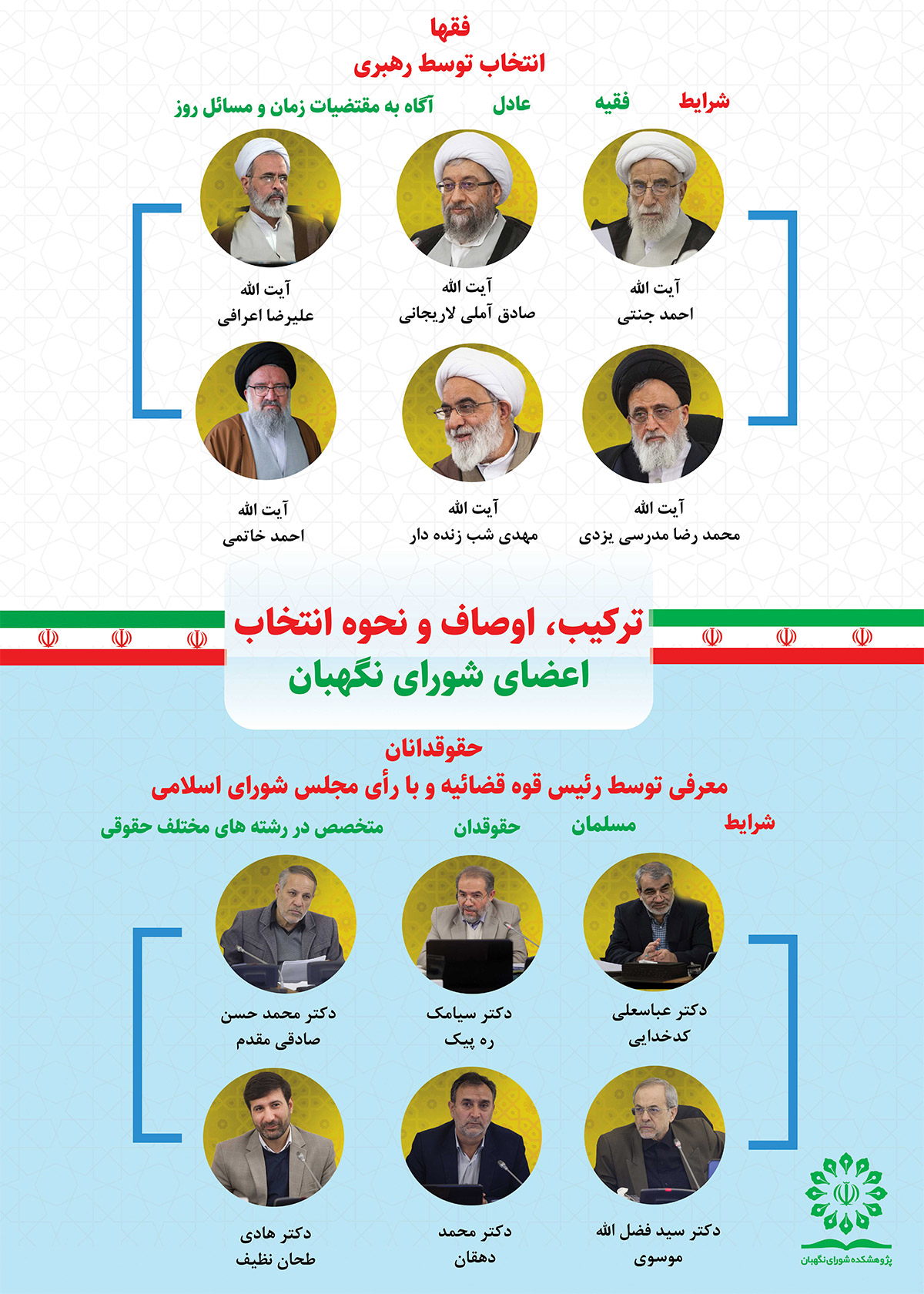 فقها
انتخاب توسط رهبری

شرایط فقیه عادل آگاه به مقتضیات زمان و مسائل روز

آیت الله
احمد جنتی

آیت الله
صادق آملی لاریجانی

آیت الله
علیرضا اعرافی

آیت الله
محمد رضا مدرسی یزدی

آیت الله
مهدی شب زنده دار

آیت الله
احمد خاتمی

ترکیب، اوصاف و نحوه انتخاب
اعضای شورای نگهبان

حقوقدانان
معرفی توسط رئیس قوه قضائیه و با رأی مجلس شورای اسلامی

شرایط مسلمان حقوقدان متخصص در رشته های مختلف حقوقی

دکتر عباسعلی
کدخدایی

دکتر سیامک
ره پیک

دکتر محمد حسن
صادقی مقدم

دکتر سید فضل الله
موسوی

دکتر محمد
دهقان

دکتر هادی
طحان نظیف

پژوهشکده شورای نگهبان